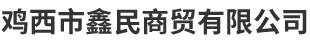 鸡西市鑫民商贸有限公司